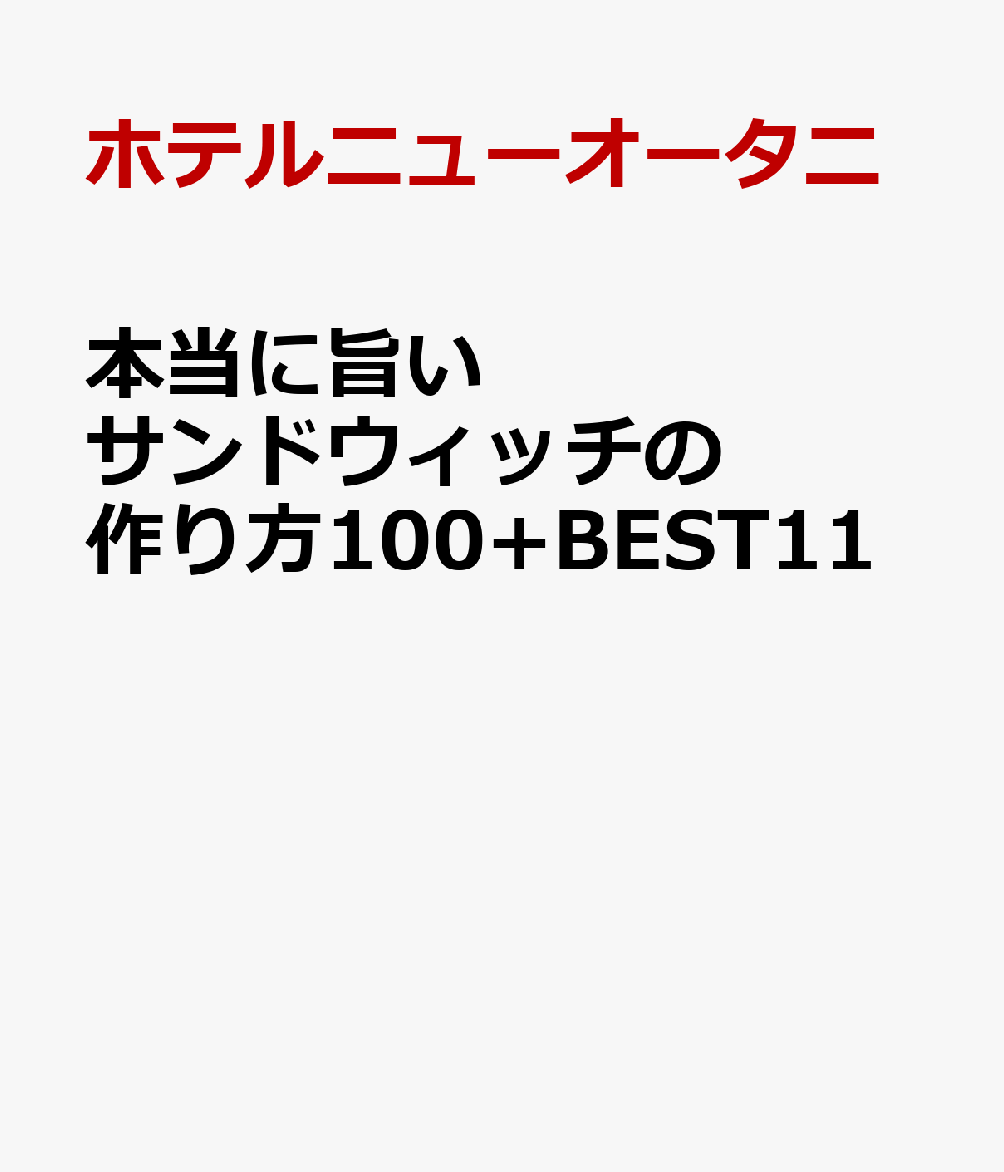 ホテルニューオータニ

本当に旨い
サンドウィッチの
作り方100+BEST11